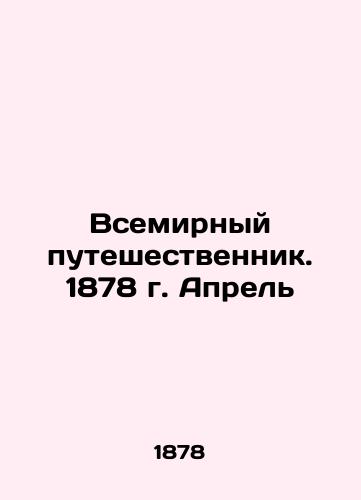 Всемирный путешественник. 1878 г. Апрель

1878